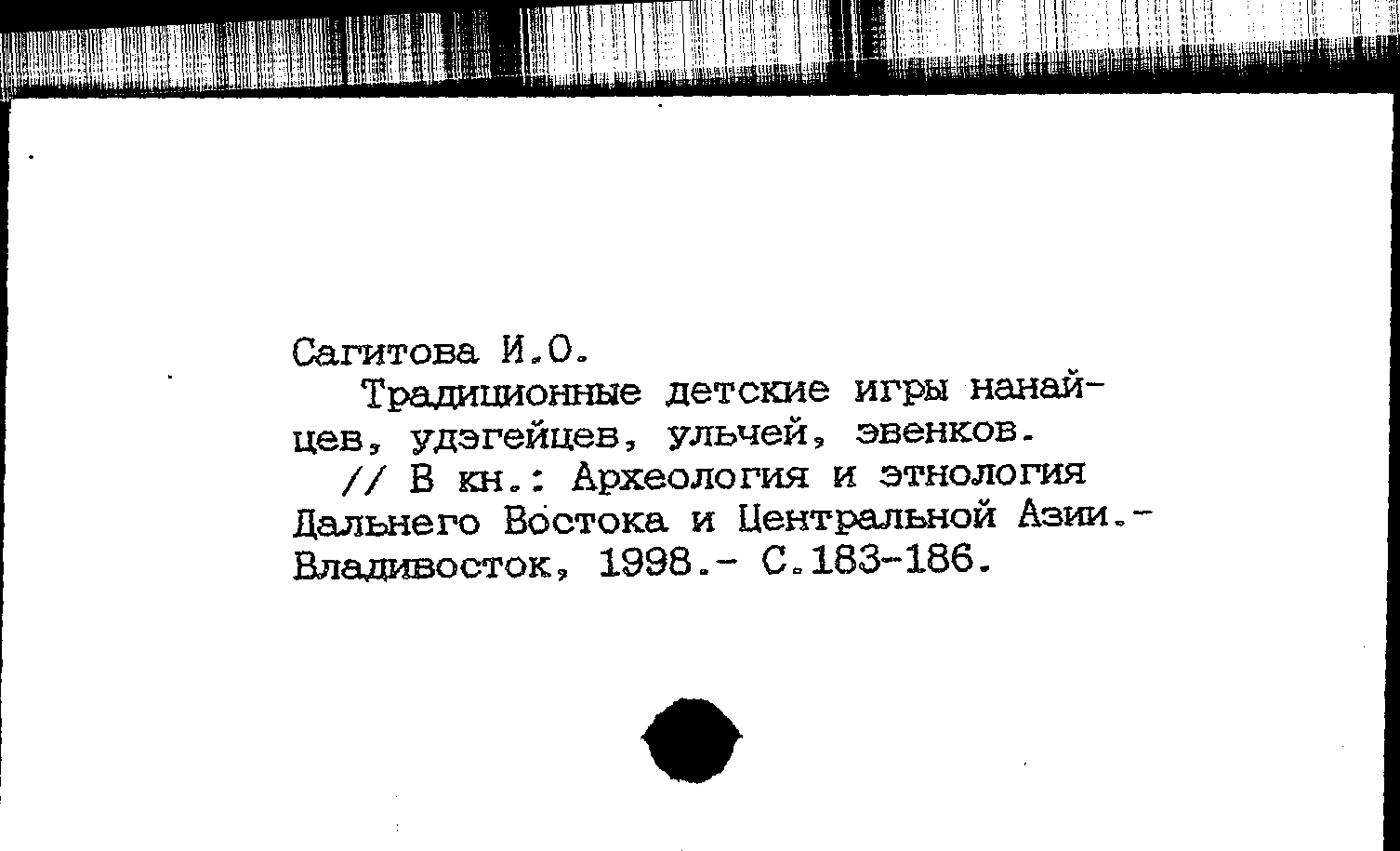 Сагитова И.О.

Традиционные детские игры нанайцев, удэгейцев, ульчей, эвенков.

// В кн.: Археология и этнология Дальнего Востока и Центральной Азии.- Владивосток, 1998.- С.183-186.